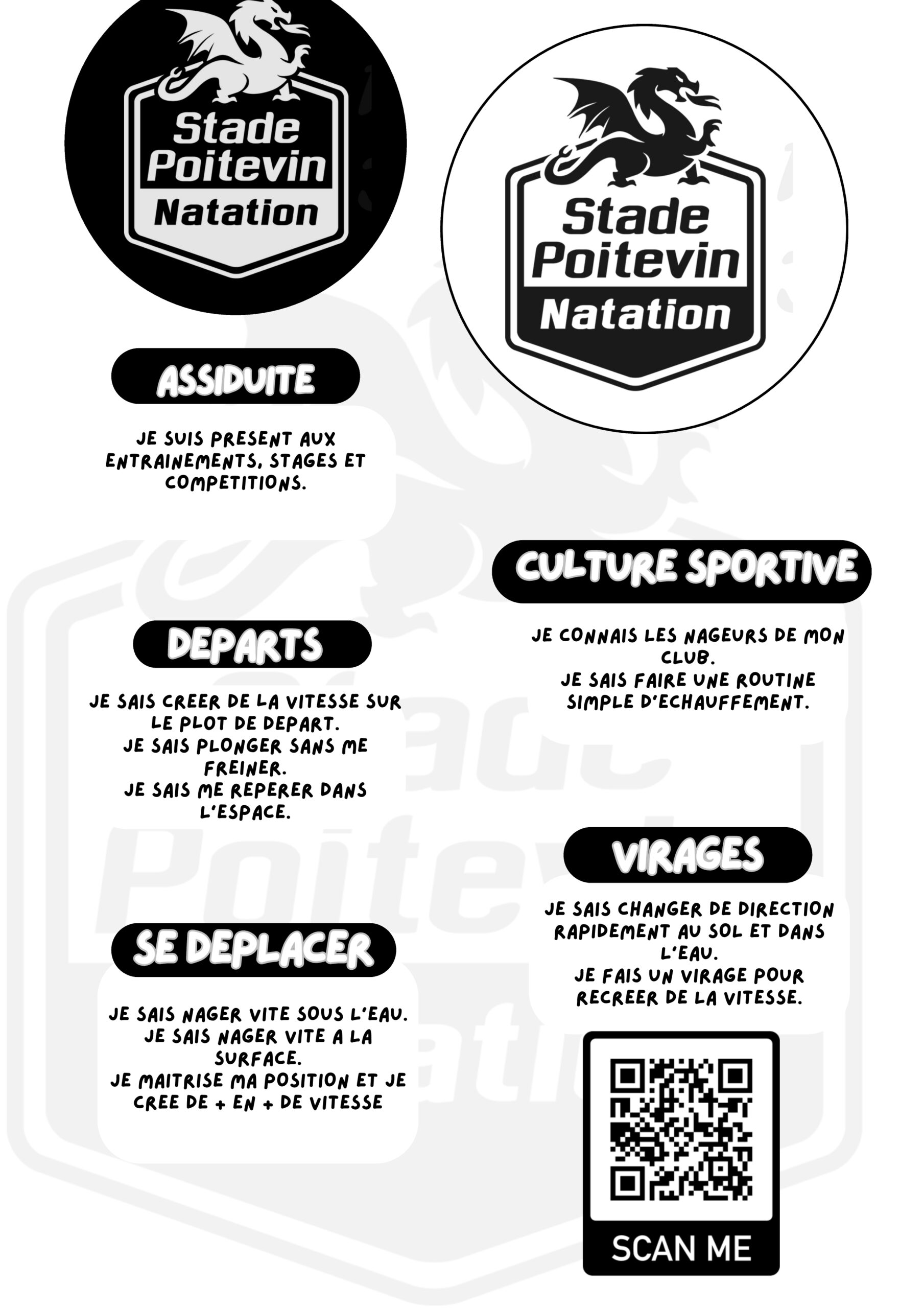 Stade
Poitevin
Natation

Stade
Poitevin
Natation

ASSIDUITE

JE SUIS PRESENT AUX ENTRAINEMENTS, STAGES ET COMPETITIONS.

DEPARTS

JE SAIS CREER DE LA VITESSE SUR LE PLOT DE DEPART.
JE SAIS PLONGER SANS ME FREINER.
JE SAIS ME REPERER DANS L'ESPACE.

SE DEPLACER

JE SAIS NAGER VITE SOUS L'EAU.
JE SAIS NAGER VITE A LA SURFACE.
JE MAITRISE MA POSITION ET JE CREE DE + EN + DE VITESSE

CULTURE SPORTIVE

JE CONNAIS LES NAGEURS DE MON CLUB.
JE SAIS FAIRE UNE ROUTINE SIMPLE D'ECHAUFFEMENT.

VIRAGES

JE SAIS CHANGER DE DIRECTION RAPIDEMENT AU SOL ET DANS L'EAU.
JE FAIS UN VIRAGE POUR RECREER DE LA VITESSE.

SCAN ME

Stade
Poitevin
Natation